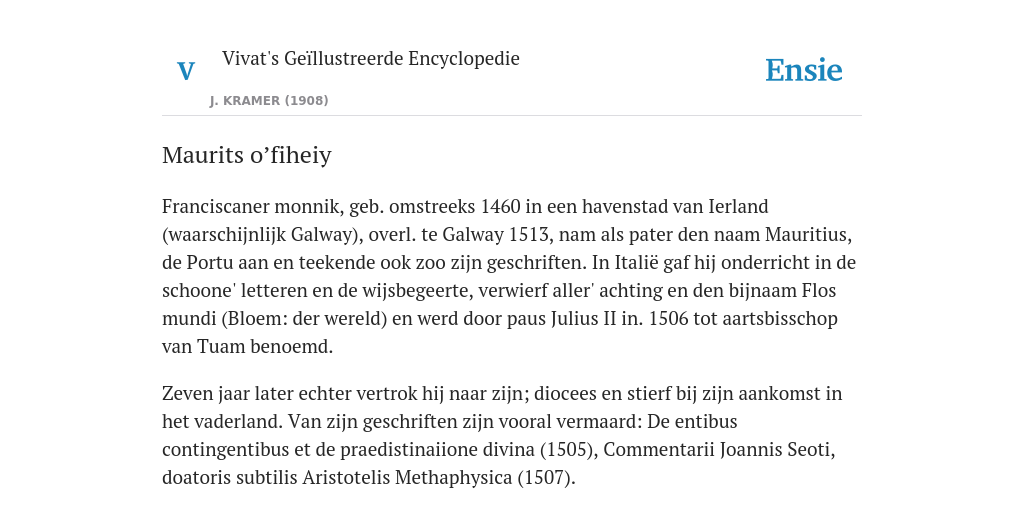 V

Vivat's Geïllustreerde Encyclopedie

J. KRAMER (1908)

Ensie

Maurits o’fiheiy

Franciscaner monnik, geb. omstreeks 1460 in een havenstad van Ierland (waarschijnlijk Galway), overl. te Galway 1513, nam als pater den naam Mauritius, de Portu aan en teekende ook zoo zijn geschriften. In Italië gaf hij onderricht in de schoone' letteren en de wijsbegeerte, verwierf aller' achting en den bijnaam Flos mundi (Bloem: der wereld) en werd door paus Julius II in. 1506 tot aartsbisschop van Tuam benoemd.

Zeven jaar later echter vertrok hij naar zijn; diocees en stierf bij zijn aankomst in het vaderland. Van zijn geschriften zijn vooral vermaard: De entibus contingentibus et de praedistinaiione divina (1505), Commentarii Joannis Seoti, doatoris subtilis Aristotelis Methaphysica (1507).